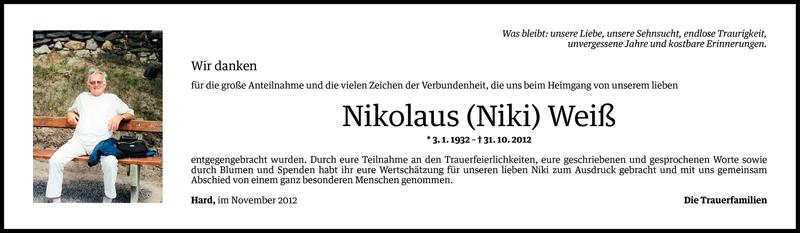 Was bleibt: unsere Liebe, unsere Sehnsucht, endlose Traurigkeit, unvergessene Jahre und kostbare Erinnerungen.

Wir danken

für die große Anteilnahme und die vielen Zeichen der Verbundenheit, die uns beim Heimgang von unserem lieben

Nikolaus (Niki) Weiß

* 3. 1. 1932 – † 31. 10. 2012

entgegengebracht wurden. Durch eure Teilnahme an den Trauerfeierlichkeiten, eure geschriebenen und gesprochenen Worte sowie durch Blumen und Spenden habt ihr eure Wertschätzung für unseren lieben Niki zum Ausdruck gebracht und mit uns gemeinsam Abschied von einem ganz besonderen Menschen genommen.

Hard, im November 2012

Die Trauerfamilien